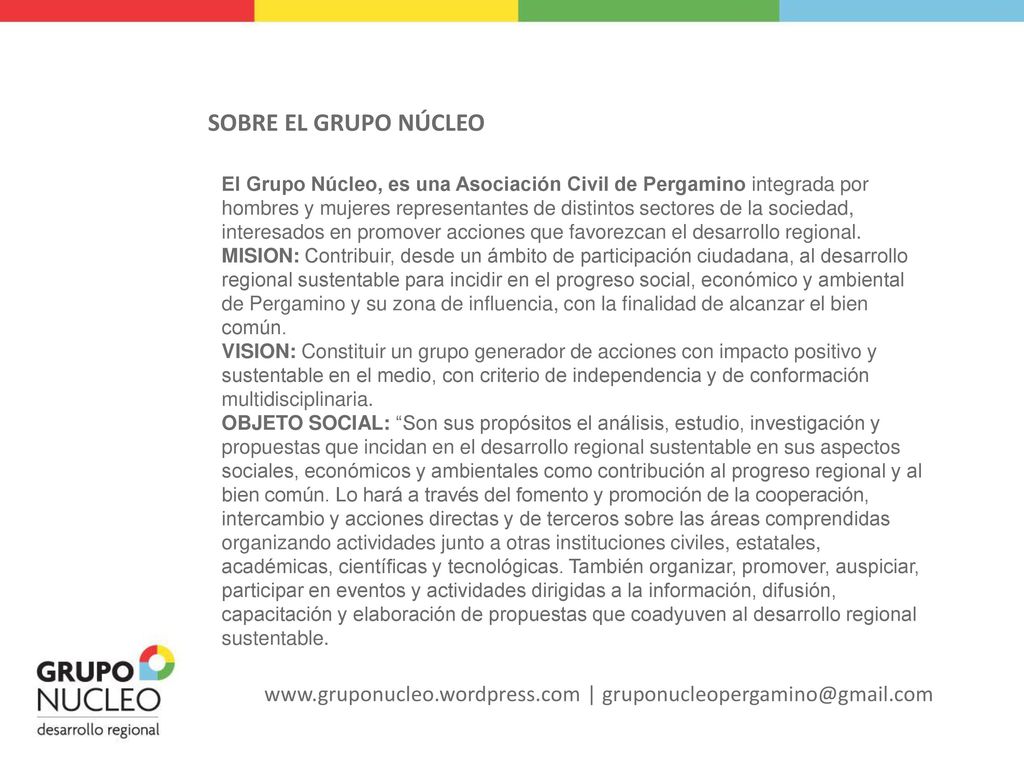 SOBRE EL GRUPO NÚCLEO

El Grupo Núcleo, es una Asociación Civil de Pergamino integrada por hombres y mujeres representantes de distintos sectores de la sociedad, interesados en promover acciones que favorezcan el desarrollo regional.
MISION: Contribuir, desde un ámbito de participación ciudadana, al desarrollo regional sustentable para incidir en el progreso social, económico y ambiental de Pergamino y su zona de influencia, con la finalidad de alcanzar el bien común.
VISION: Constituir un grupo generador de acciones con impacto positivo y sustentable en el medio, con criterio de independencia y de conformación multidisciplinaria.
OBJETO SOCIAL: “Son sus propósitos el análisis, estudio, investigación y propuestas que incidan en el desarrollo regional sustentable en sus aspectos sociales, económicos y ambientales como contribución al progreso regional y al bien común. Lo hará a través del fomento y promoción de la cooperación, intercambio y acciones directas y de terceros sobre las áreas comprendidas organizando actividades junto a otras instituciones civiles, estatales, académicas, científicas y tecnológicas. También organizar, promover, auspiciar, participar en eventos y actividades dirigidas a la información, difusión, capacitación y elaboración de propuestas que coadyuven al desarrollo regional sustentable.

GRUPO NUCLEO
desarrollo regional

www.gruponucleo.wordpress.com | gruponucleopergamino@gmail.com